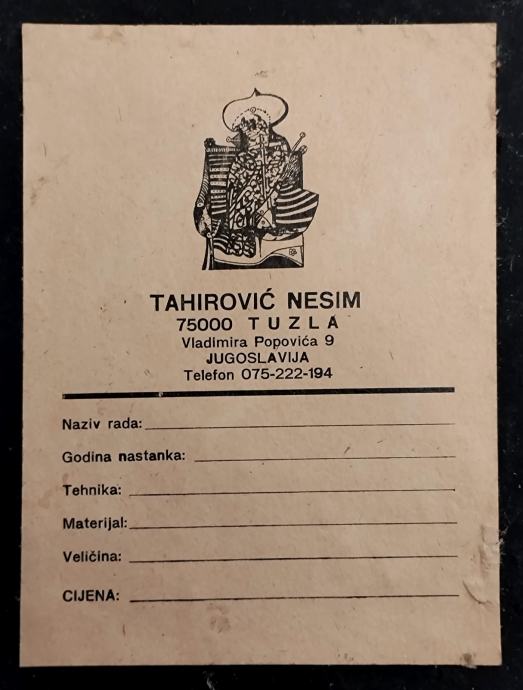 TAHIROVIĆ NESIM
75000 TUZLA
Vladimira Popovića 9
JUGOSLAVIJA
Telefon 075-222-194

Naziv rada: ____

Godina nastanka: ____

Tehnika: ____

Materijal: ____

Veličina: ____

CIJENA: ____